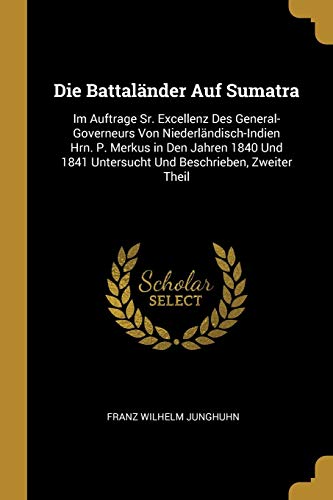 Die Battaländer Auf Sumatra

Im Auftrage Sr. Excellenz Des General-Governeurs Von Niederländisch-Indien Hrn. P. Merkus in Den Jahren 1840 Und 1841 Untersucht Und Beschrieben, Zweiter Theil

Scholar SELECT

FRANZ WILHELM JUNGHUHN